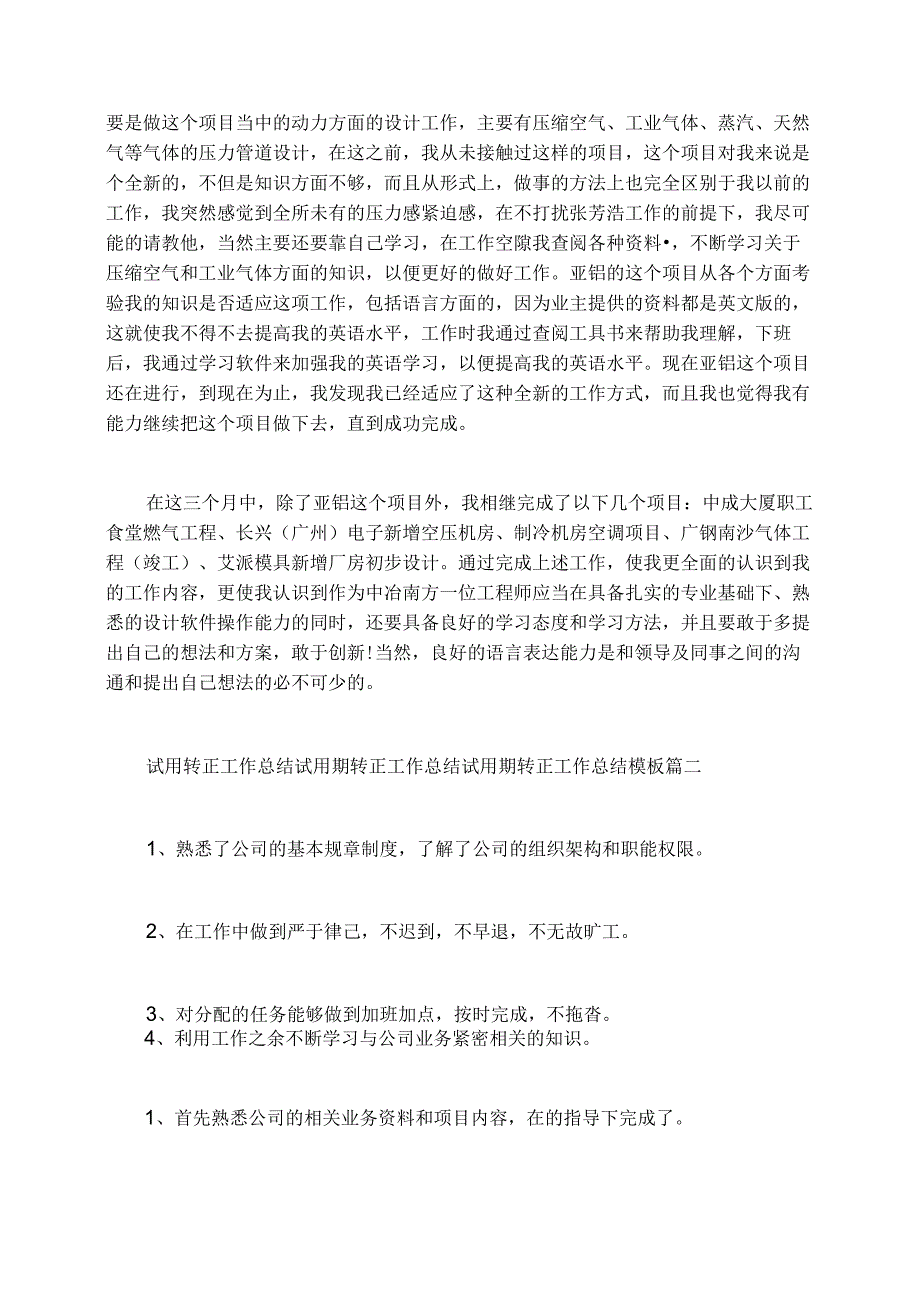 要是做这个项目当中的动力方面的设计工作，主要有压缩空气、工业气体、蒸汽、天然气等气体的压力管道设计，在这之前，我从未接触过这样的项目，这个项目对我来说是个全新的，不但是知识方面不够，而且从形式上，做事的方法上也完全区别于我以前的工作，我突然感觉到全所未有的压力感紧迫感，在不打扰张芳浩工作的前提下，我尽可能的请教他，当然主要还要靠自己学习，在工作空隙我查阅各种资料•，不断学习关于压缩空气和工业气体方面的知识，以便更好的做好工作。亚铝的这个项目从各个方面考验我的知识是否适应这项工作，包括语言方面的，因为业主提供的资料都是英文版的，这就使我不得不去提高我的英语水平，工作时我通过查阅工具书来帮助我理解，下班后，我通过学习软件来加强我的英语学习，以便提高我的英语水平。现在亚铝这个项目还在进行，到现在为止，我发现我已经适应了这种全新的工作方式，而且我也觉得我有能力继续把这个项目做下去，直到成功完成。

在这三个月中，除了亚铝这个项目外，我相继完成了以下几个项目：中成大厦职工食堂燃气工程、长兴（广州）电子新增空压机房、制冷机房空调项目、广钢南沙气体工程（竣工）、艾派模具新增厂房初步设计。通过完成上述工作，使我更全面的认识到我的工作内容，更使我认识到作为中冶南方一位工程师应当在具备扎实的专业基础下、熟悉的设计软件操作能力的同时，还要具备良好的学习态度和学习方法，并且要敢于多提出自己的想法和方案，敢于创新!当然，良好的语言表达能力是和领导及同事之间的沟通和提出自己想法的必不可少的。

试用转正工作总结试用期转正工作总结试用期转正工作总结模板篇二

1、熟悉了公司的基本规章制度，了解了公司的组织架构和职能权限。

2、在工作中做到严于律己，不迟到，不早退，不无故旷工。

3、对分配的任务能够做到加班加点，按时完成，不拖沓。
4、利用工作之余不断学习与公司业务紧密相关的知识。

1、首先熟悉公司的相关业务资料和项目内容，在的指导下完成了。